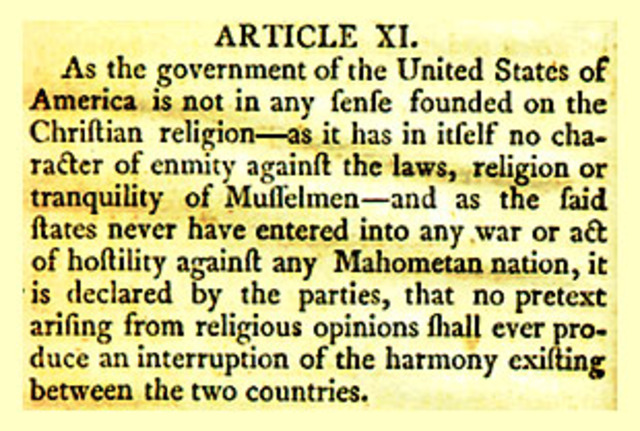 ARTICLE XI.

As the government of the United States of America is not in any ſenſe founded on the Chriſtian religion—as it has in itſelf no character of enmity againſt the laws, religion or tranquility of Muſſelmen—and as the ſaid ſtates never have entered into any war or act of hoſtility againſt any Mahometan nation, it is declared by the parties, that no pretext ariſing from religious opinions ſhall ever produce an interruption of the harmony exiſting between the two countries.